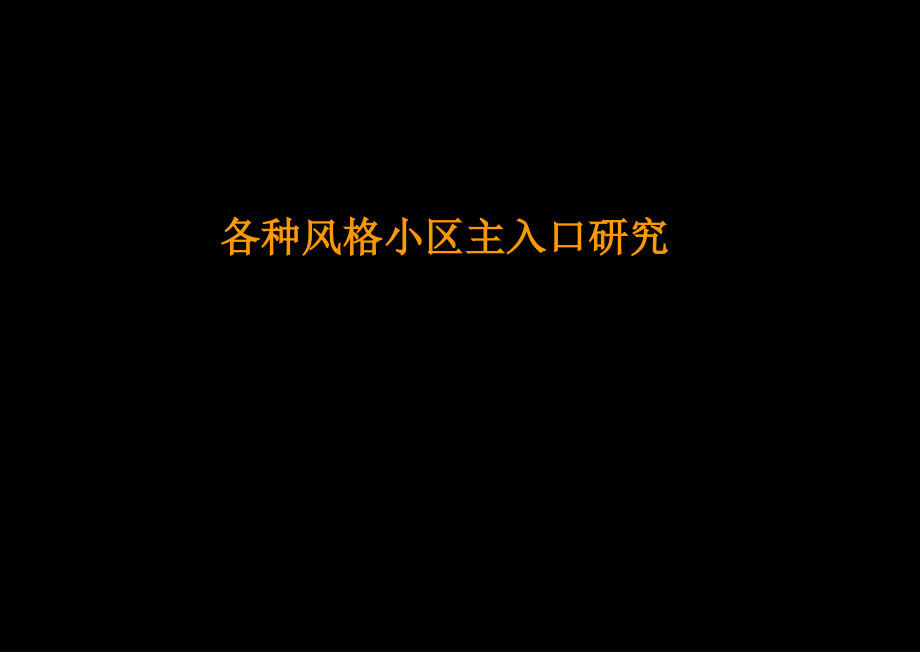 各种风格小区主入口研究